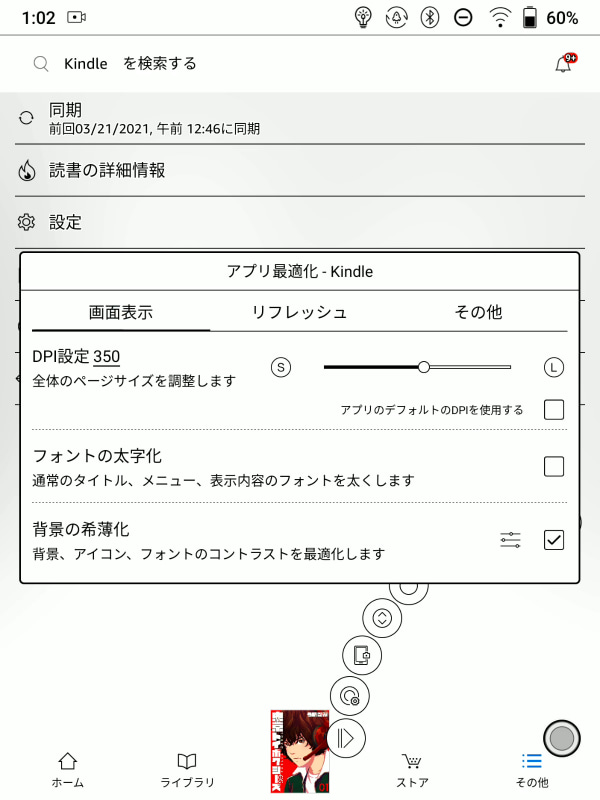 1:02 60%

Kindle を検索する 9+

同期
前回03/21/2021, 午前 12:46に同期

読書の詳細情報

設定

アプリ最適化 - Kindle

画面表示 リフレッシュ その他

DPI設定 350
全体のページサイズを調整します
S L

アプリのデフォルトのDPIを使用する

フォントの太字化
通常のタイトル、メニュー、表示内容のフォントを太くします

背景の希薄化
背景、アイコン、フォントのコントラストを最適化します

ホーム ライブラリ ストア その他